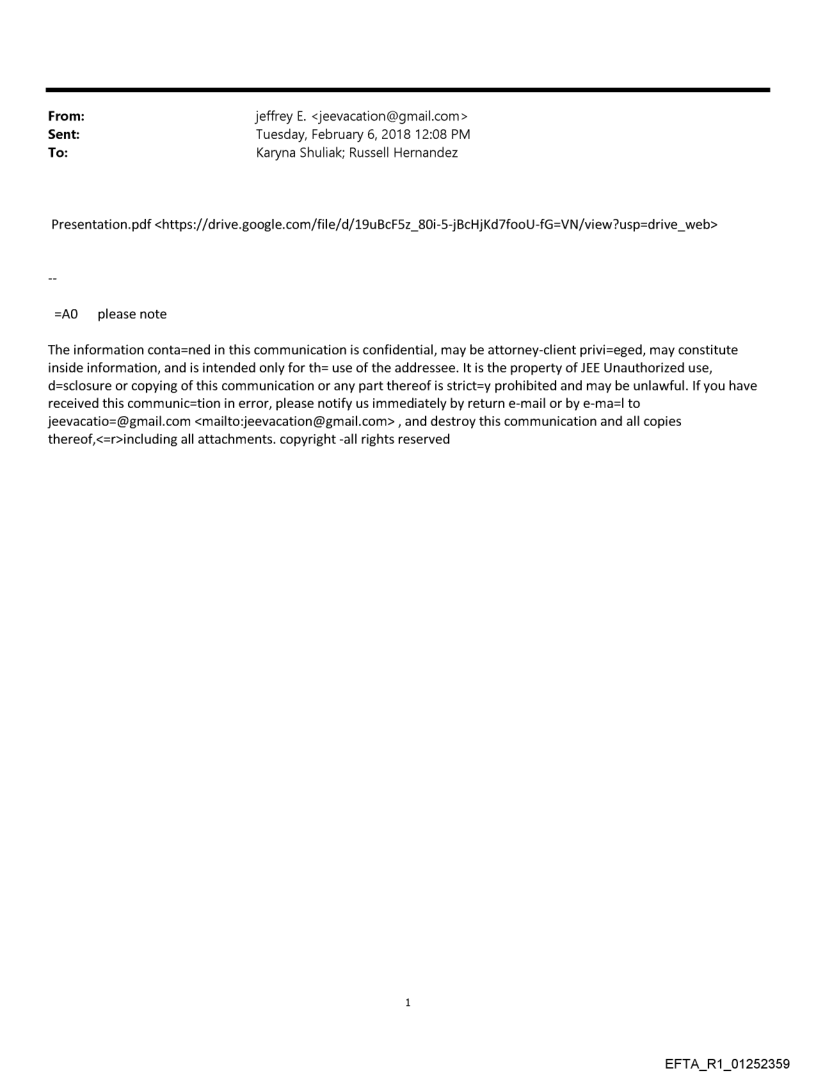 From: jeffrey E. <jeevacation@gmail.com>
Sent: Tuesday, February 6, 2018 12:08 PM
To: Karyna Shuliak; Russell Hernandez

Presentation.pdf <https://drive.google.com/file/d/19uBcF5z_80i-5-jBcHjKd7fooU-fG=VN/view?usp=drive_web>

--

=A0 please note

The information conta=ned in this communication is confidential, may be attorney-client privi=eged, may constitute inside information, and is intended only for th= use of the addressee. It is the property of JEE Unauthorized use, d=sclosure or copying of this communication or any part thereof is strict=y prohibited and may be unlawful. If you have received this communic=tion in error, please notify us immediately by return e-mail or by e-ma=l to jeevacatio=@gmail.com <mailto:jeevacation@gmail.com> , and destroy this communication and all copies thereof,<=r>including all attachments. copyright -all rights reserved

1

EFTA_R1_01252359